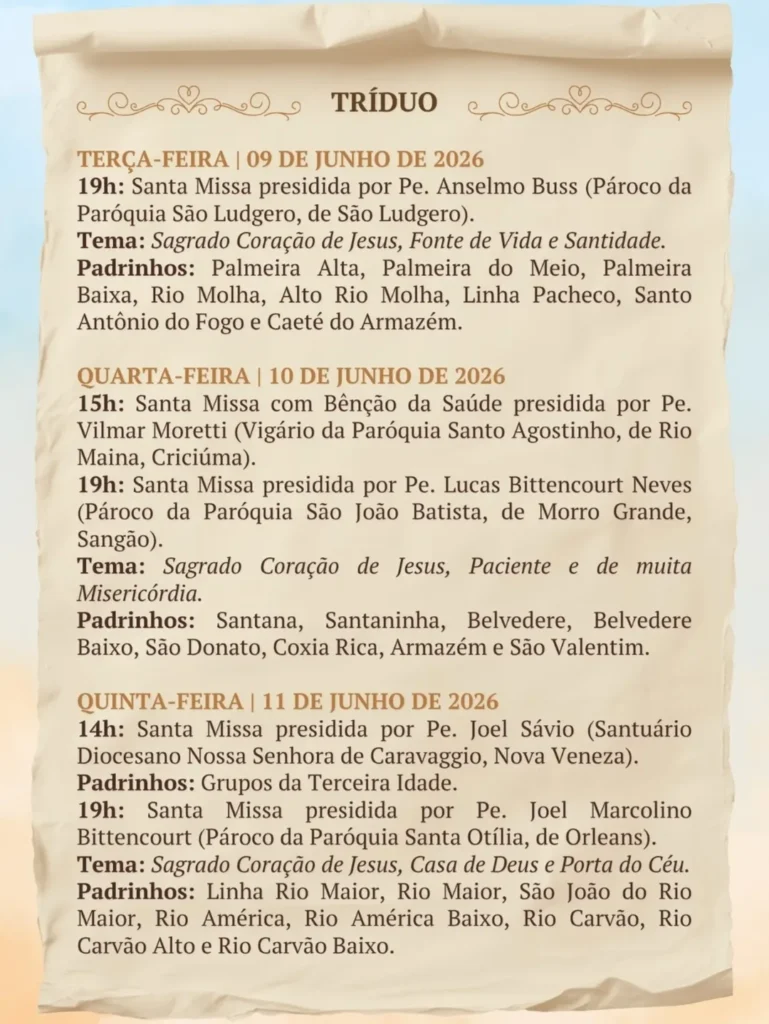 TRÍDUO

TERÇA-FEIRA | 09 DE JUNHO DE 2026
19h: Santa Missa presidida por Pe. Anselmo Buss (Pároco da Paróquia São Ludgero, de São Ludgero).
Tema: Sagrado Coração de Jesus, Fonte de Vida e Santidade.
Padrinhos: Palmeira Alta, Palmeira do Meio, Palmeira Baixa, Rio Molha, Alto Rio Molha, Linha Pacheco, Santo Antônio do Fogo e Caeté do Armazém.

QUARTA-FEIRA | 10 DE JUNHO DE 2026
15h: Santa Missa com Bênção da Saúde presidida por Pe. Vilmar Moretti (Vigário da Paróquia Santo Agostinho, de Rio Maina, Criciúma).
19h: Santa Missa presidida por Pe. Lucas Bittencourt Neves (Pároco da Paróquia São João Batista, de Morro Grande, Sangão).
Tema: Sagrado Coração de Jesus, Paciente e de muita Misericórdia.
Padrinhos: Santana, Santaninha, Belvedere, Belvedere Baixo, São Donato, Coxia Rica, Armazém e São Valentim.

QUINTA-FEIRA | 11 DE JUNHO DE 2026
14h: Santa Missa presidida por Pe. Joel Sávio (Santuário Diocesano Nossa Senhora de Caravaggio, Nova Veneza).
Padrinhos: Grupos da Terceira Idade.
19h: Santa Missa presidida por Pe. Joel Marcolino Bittencourt (Pároco da Paróquia Santa Otília, de Orleans).
Tema: Sagrado Coração de Jesus, Casa de Deus e Porta do Céu.
Padrinhos: Linha Rio Maior, Rio Maior, São João do Rio Maior, Rio América, Rio América Baixo, Rio Carvão, Rio Carvão Alto e Rio Carvão Baixo.